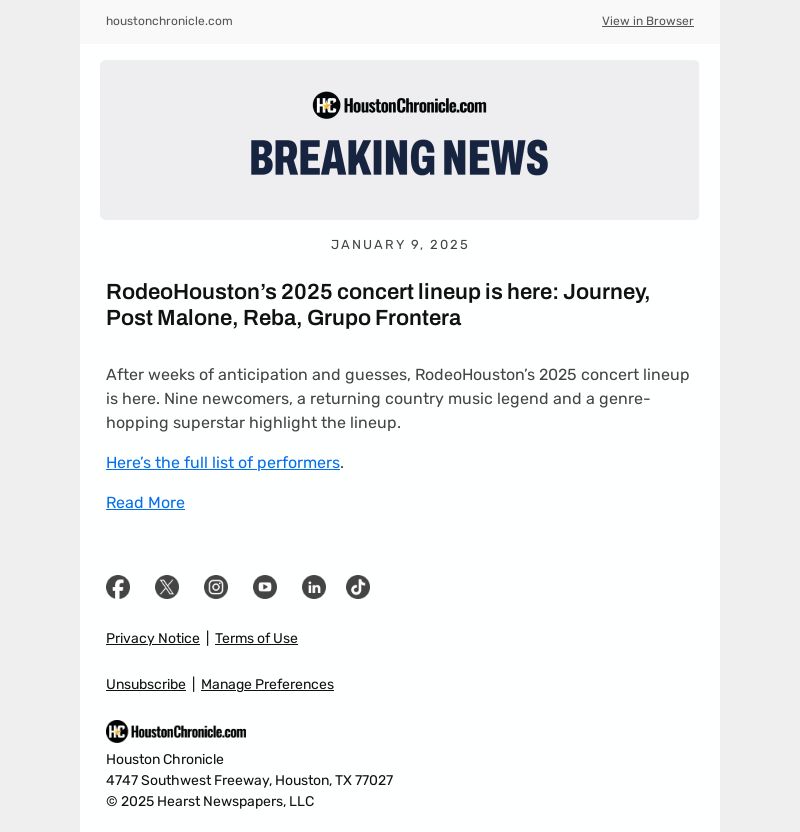 houstonchronicle.com

View in Browser

HC HoustonChronicle.com

BREAKING NEWS

JANUARY 9, 2025

RodeoHouston’s 2025 concert lineup is here: Journey, Post Malone, Reba, Grupo Frontera

After weeks of anticipation and guesses, RodeoHouston’s 2025 concert lineup is here. Nine newcomers, a returning country music legend and a genre-hopping superstar highlight the lineup.

Here’s the full list of performers.

Read More

Privacy Notice | Terms of Use

Unsubscribe | Manage Preferences

HC HoustonChronicle.com

Houston Chronicle
4747 Southwest Freeway, Houston, TX 77027
© 2025 Hearst Newspapers, LLC